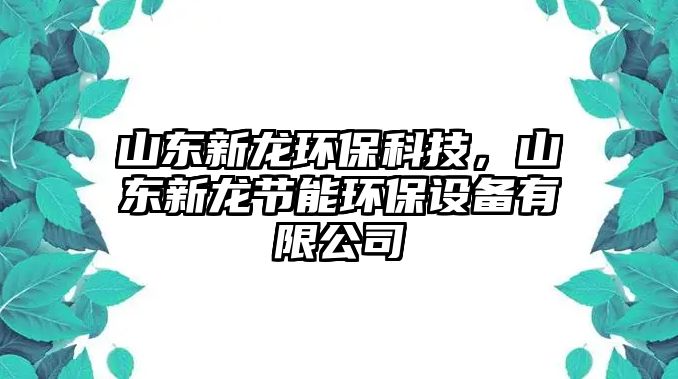 山东新龙环保科技，山东新龙节能环保设备有限公司